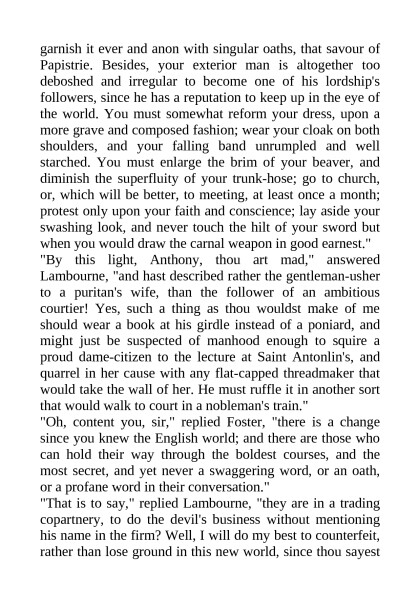 garnish it ever and anon with singular oaths, that savour of Papistrie. Besides, your exterior man is altogether too deboshed and irregular to become one of his lordship's followers, since he has a reputation to keep up in the eye of the world. You must somewhat reform your dress, upon a more grave and composed fashion; wear your cloak on both shoulders, and your falling band unrumpled and well starched. You must enlarge the brim of your beaver, and diminish the superfluity of your trunk-hose; go to church, or, which will be better, to meeting, at least once a month; protest only upon your faith and conscience; lay aside your swashing look, and never touch the hilt of your sword but when you would draw the carnal weapon in good earnest."

"By this light, Anthony, thou art mad," answered Lambourne, "and hast described rather the gentleman-usher to a puritan's wife, than the follower of an ambitious courtier! Yes, such a thing as thou wouldst make of me should wear a book at his girdle instead of a poniard, and might just be suspected of manhood enough to squire a proud dame-citizen to the lecture at Saint Antonlin's, and quarrel in her cause with any flat-capped threadmaker that would take the wall of her. He must ruffle it in another sort that would walk to court in a nobleman's train."

"Oh, content you, sir," replied Foster, "there is a change since you knew the English world; and there are those who can hold their way through the boldest courses, and the most secret, and yet never a swaggering word, or an oath, or a profane word in their conversation."

"That is to say," replied Lambourne, "they are in a trading copartnery, to do the devil's business without mentioning his name in the firm? Well, I will do my best to counterfeit, rather than lose ground in this new world, since thou sayest